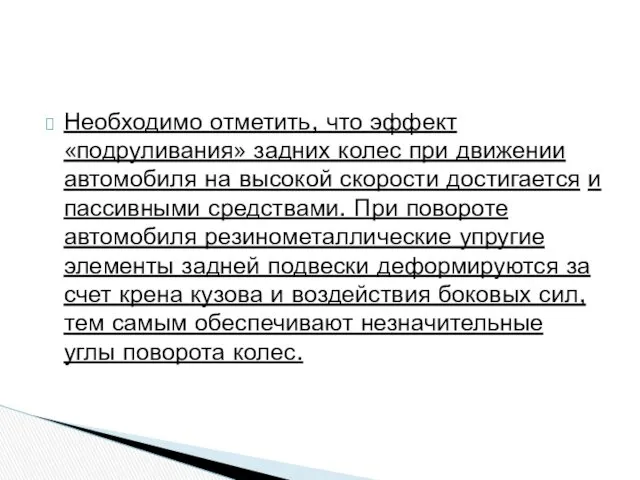 Необходимо отметить, что эффект «подруливания» задних колес при движении автомобиля на высокой скорости достигается и пассивными средствами. При повороте автомобиля резинометаллические упругие элементы задней подвески деформируются за счет крена кузова и воздействия боковых сил, тем самым обеспечивают незначительные углы поворота колес.